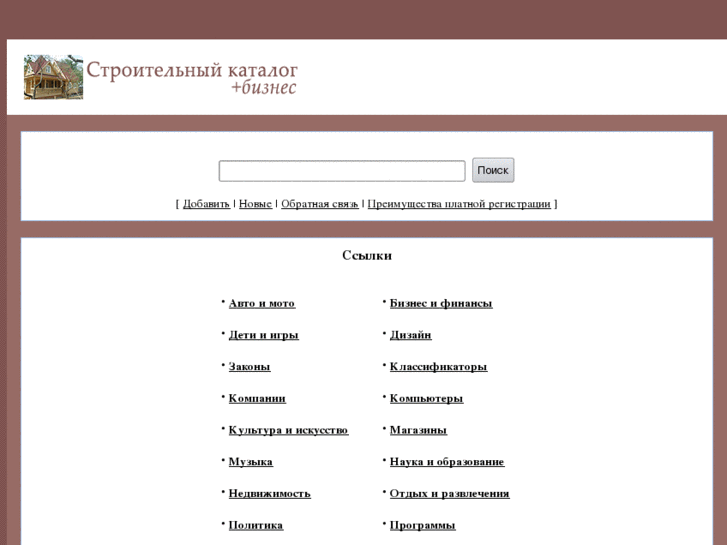 Строительный каталог
+бизнес

Поиск

[ Добавить | Новые | Обратная связь | Преимущества платной регистрации ]

Ссылки

• Авто и мото
• Дети и игры
• Законы
• Компании
• Культура и искусство
• Музыка
• Недвижимость
• Политика

• Бизнес и финансы
• Дизайн
• Классификаторы
• Компьютеры
• Магазины
• Наука и образование
• Отдых и развлечения
• Программы